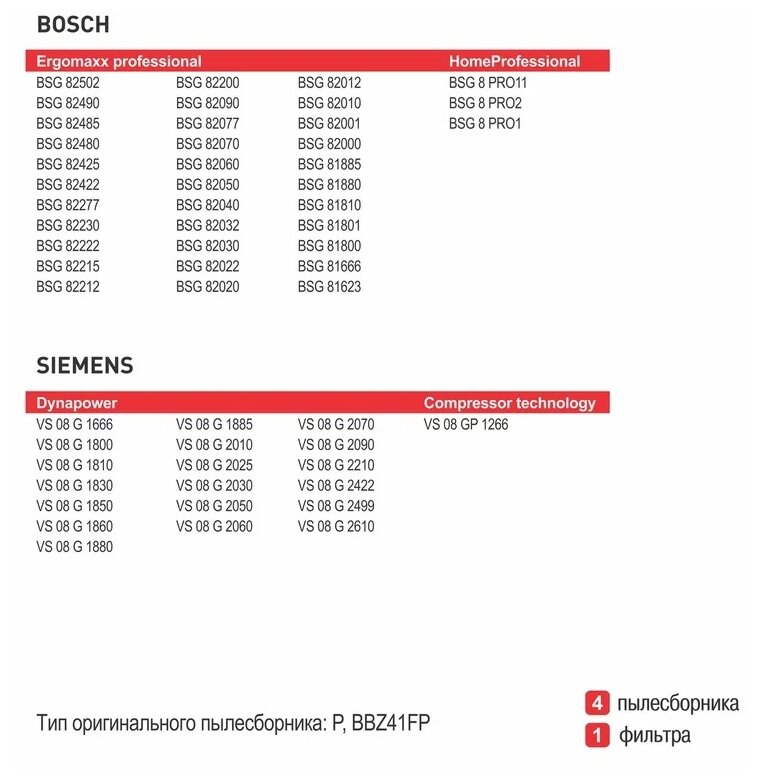 BOSCH

Ergomaxx professional

BSG 82502
BSG 82490
BSG 82485
BSG 82480
BSG 82425
BSG 82422
BSG 82277
BSG 82230
BSG 82222
BSG 82215
BSG 82212

BSG 82200
BSG 82090
BSG 82077
BSG 82070
BSG 82060
BSG 82050
BSG 82040
BSG 82032
BSG 82030
BSG 82022
BSG 82020

BSG 82012
BSG 82010
BSG 82001
BSG 82000
BSG 81885
BSG 81880
BSG 81810
BSG 81801
BSG 81800
BSG 81666
BSG 81623

HomeProfessional

BSG 8 PRO11
BSG 8 PRO2
BSG 8 PRO1

SIEMENS

Dynapower

VS 08 G 1666
VS 08 G 1800
VS 08 G 1810
VS 08 G 1830
VS 08 G 1850
VS 08 G 1860
VS 08 G 1880

VS 08 G 1885
VS 08 G 2010
VS 08 G 2025
VS 08 G 2030
VS 08 G 2050
VS 08 G 2060

VS 08 G 2070
VS 08 G 2090
VS 08 G 2210
VS 08 G 2422
VS 08 G 2499
VS 08 G 2610

Compressor technology

VS 08 GP 1266

Тип оригинального пылесборника: P, BBZ41FP

4 пылесборника
1 фильтра